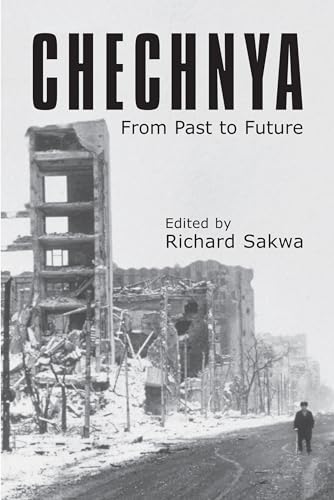 CHECHNYA
From Past to Future

Edited by
Richard Sakwa